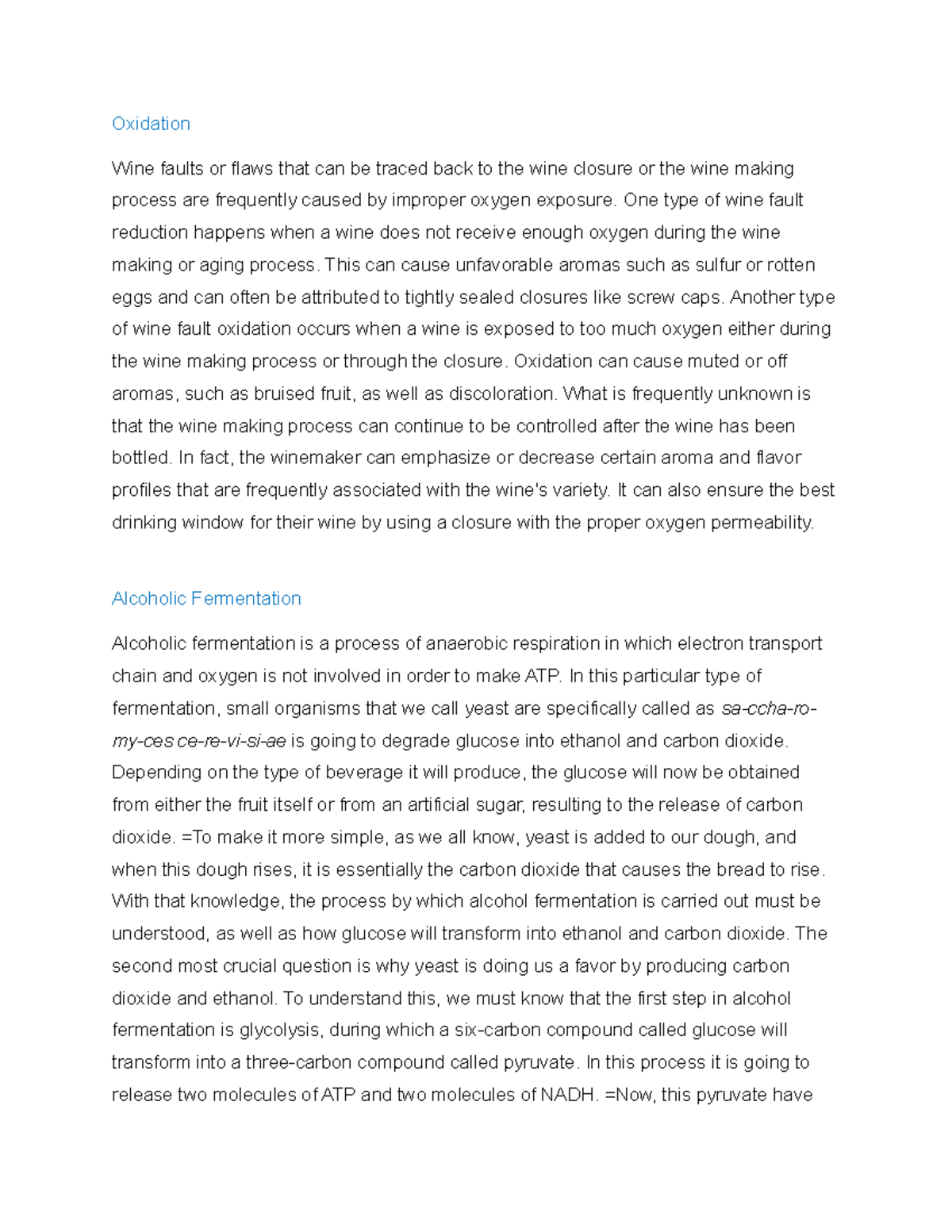 Oxidation

Wine faults or flaws that can be traced back to the wine closure or the wine making process are frequently caused by improper oxygen exposure. One type of wine fault reduction happens when a wine does not receive enough oxygen during the wine making or aging process. This can cause unfavorable aromas such as sulfur or rotten eggs and can often be attributed to tightly sealed closures like screw caps. Another type of wine fault oxidation occurs when a wine is exposed to too much oxygen either during the wine making process or through the closure. Oxidation can cause muted or off aromas, such as bruised fruit, as well as discoloration. What is frequently unknown is that the wine making process can continue to be controlled after the wine has been bottled. In fact, the winemaker can emphasize or decrease certain aroma and flavor profiles that are frequently associated with the wine's variety. It can also ensure the best drinking window for their wine by using a closure with the proper oxygen permeability.

Alcoholic Fermentation

Alcoholic fermentation is a process of anaerobic respiration in which electron transport chain and oxygen is not involved in order to make ATP. In this particular type of fermentation, small organisms that we call yeast are specifically called as sa-ccha-ro-my-ces ce-re-vi-si-ae is going to degrade glucose into ethanol and carbon dioxide. Depending on the type of beverage it will produce, the glucose will now be obtained from either the fruit itself or from an artificial sugar, resulting to the release of carbon dioxide. =To make it more simple, as we all know, yeast is added to our dough, and when this dough rises, it is essentially the carbon dioxide that causes the bread to rise. With that knowledge, the process by which alcohol fermentation is carried out must be understood, as well as how glucose will transform into ethanol and carbon dioxide. The second most crucial question is why yeast is doing us a favor by producing carbon dioxide and ethanol. To understand this, we must know that the first step in alcohol fermentation is glycolysis, during which a six-carbon compound called glucose will transform into a three-carbon compound called pyruvate. In this process it is going to release two molecules of ATP and two molecules of NADH. =Now, this pyruvate have